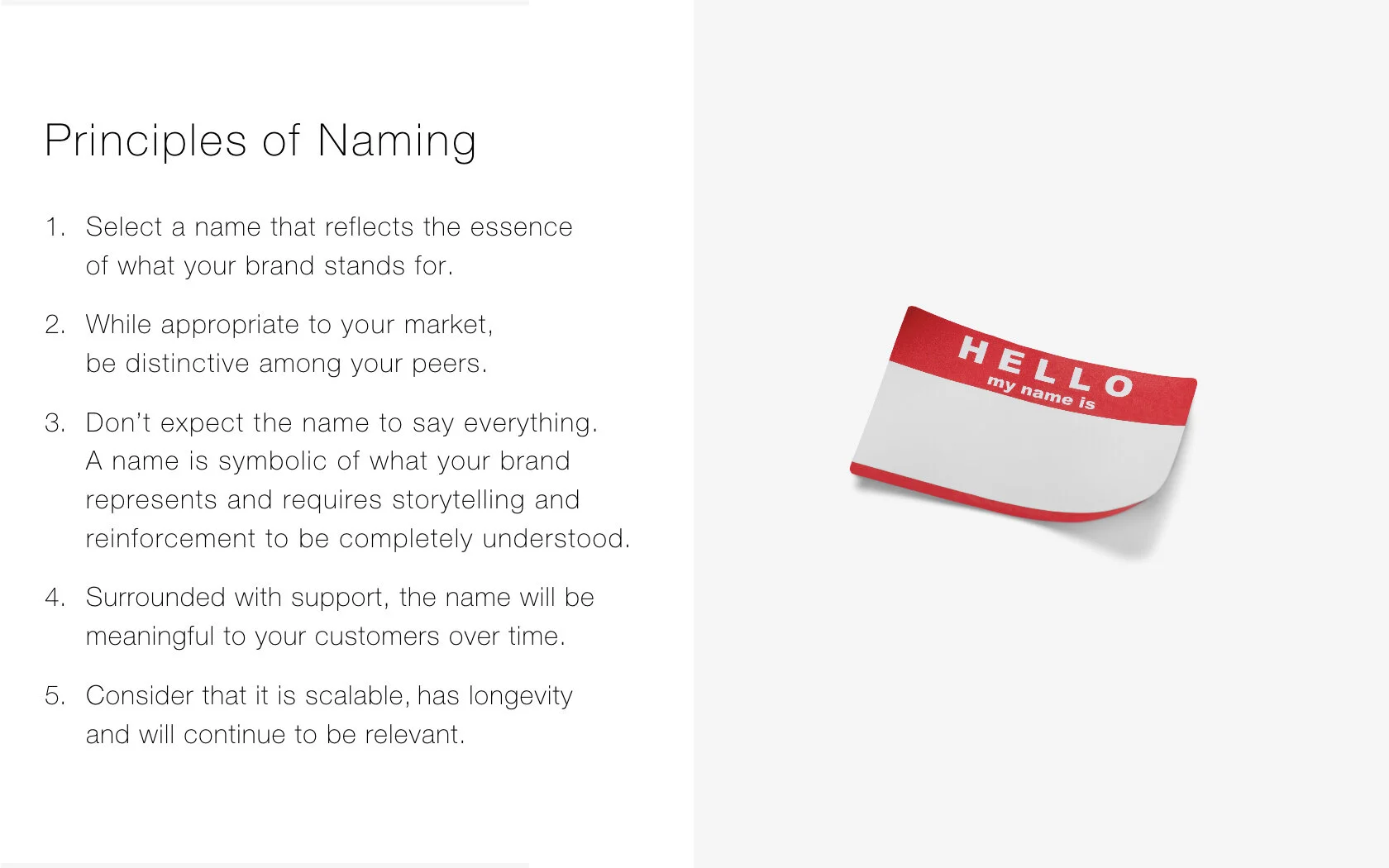 Principles of Naming

1. Select a name that reflects the essence of what your brand stands for.

2. While appropriate to your market, be distinctive among your peers.

3. Don't expect the name to say everything. A name is symbolic of what your brand represents and requires storytelling and reinforcement to be completely understood.

4. Surrounded with support, the name will be meaningful to your customers over time.

5. Consider that it is scalable, has longevity and will continue to be relevant.

HELLO
my name is